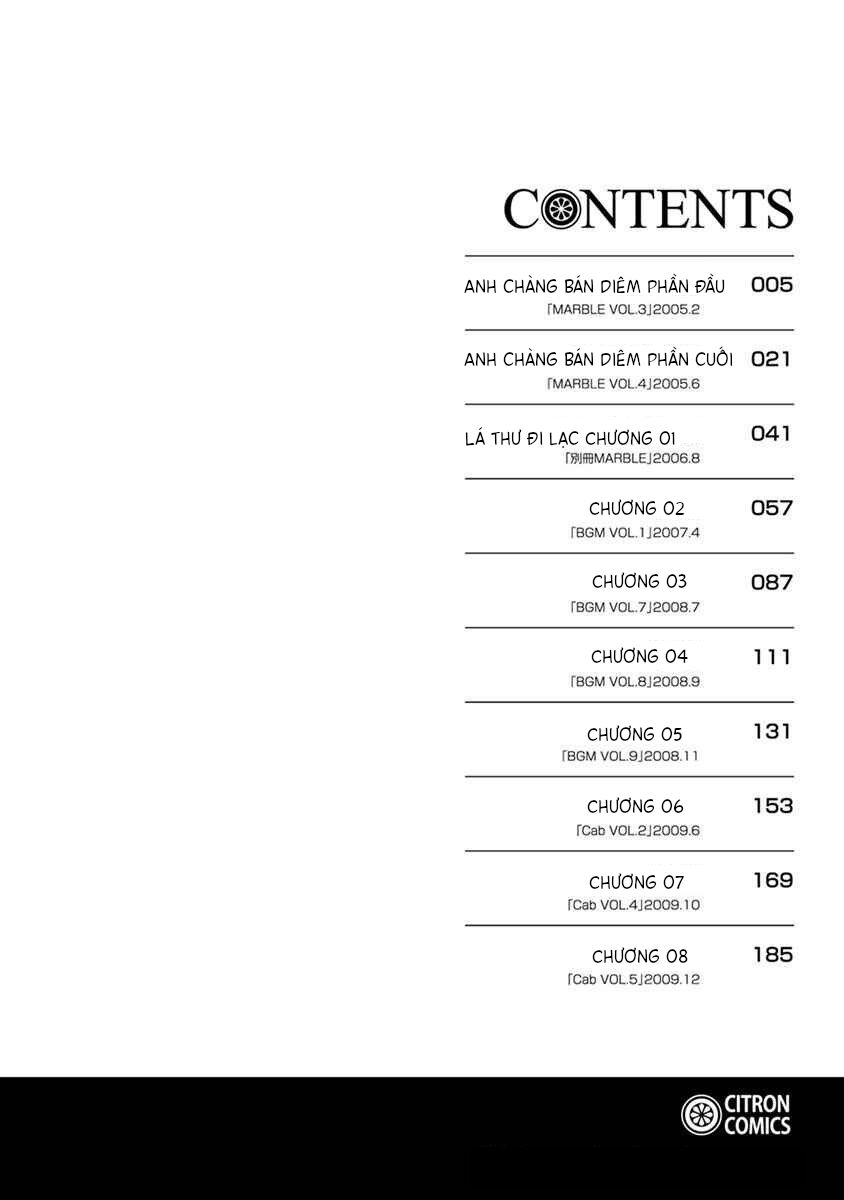 CONTENTS

ANH CHÀNG BÁN DIÊM PHẦN ĐẦU 005
「MARBLE VOL.3」2005.2

ANH CHÀNG BÁN DIÊM PHẦN CUỐI 021
「MARBLE VOL.4」2005.6

LÁ THƯ ĐI LẠC CHƯƠNG 01 041
「別冊MARBLE」2006.8

CHƯƠNG 02 057
「BGM VOL.1」2007.4

CHƯƠNG 03 087
「BGM VOL.7」2008.7

CHƯƠNG 04 111
「BGM VOL.8」2008.9

CHƯƠNG 05 131
「BGM VOL.9」2008.11

CHƯƠNG 06 153
「Cab VOL.2」2009.6

CHƯƠNG 07 169
「Cab VOL.4」2009.10

CHƯƠNG 08 185
「Cab VOL.5」2009.12

CITRON COMICS